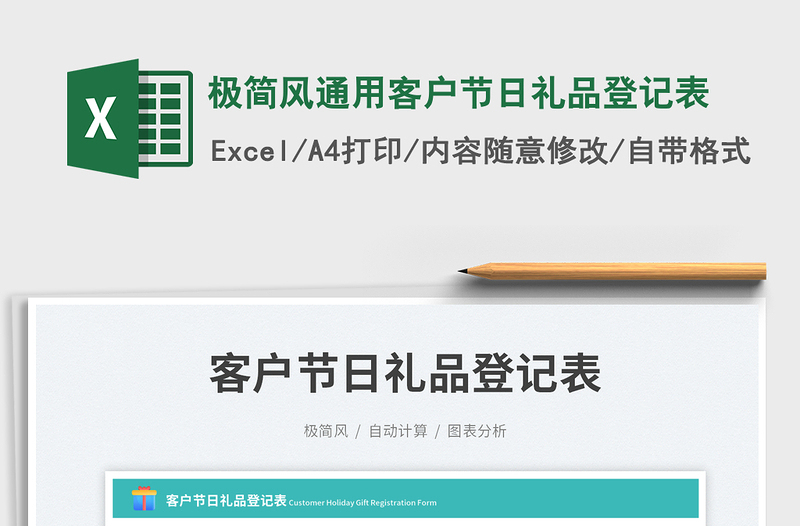 X

极简风通用客户节日礼品登记表

Excel/A4打印/内容随意修改/自带格式

客户节日礼品登记表

极简风 / 自动计算 / 图表分析

客户节日礼品登记表 Customer Holiday Gift Registration Form